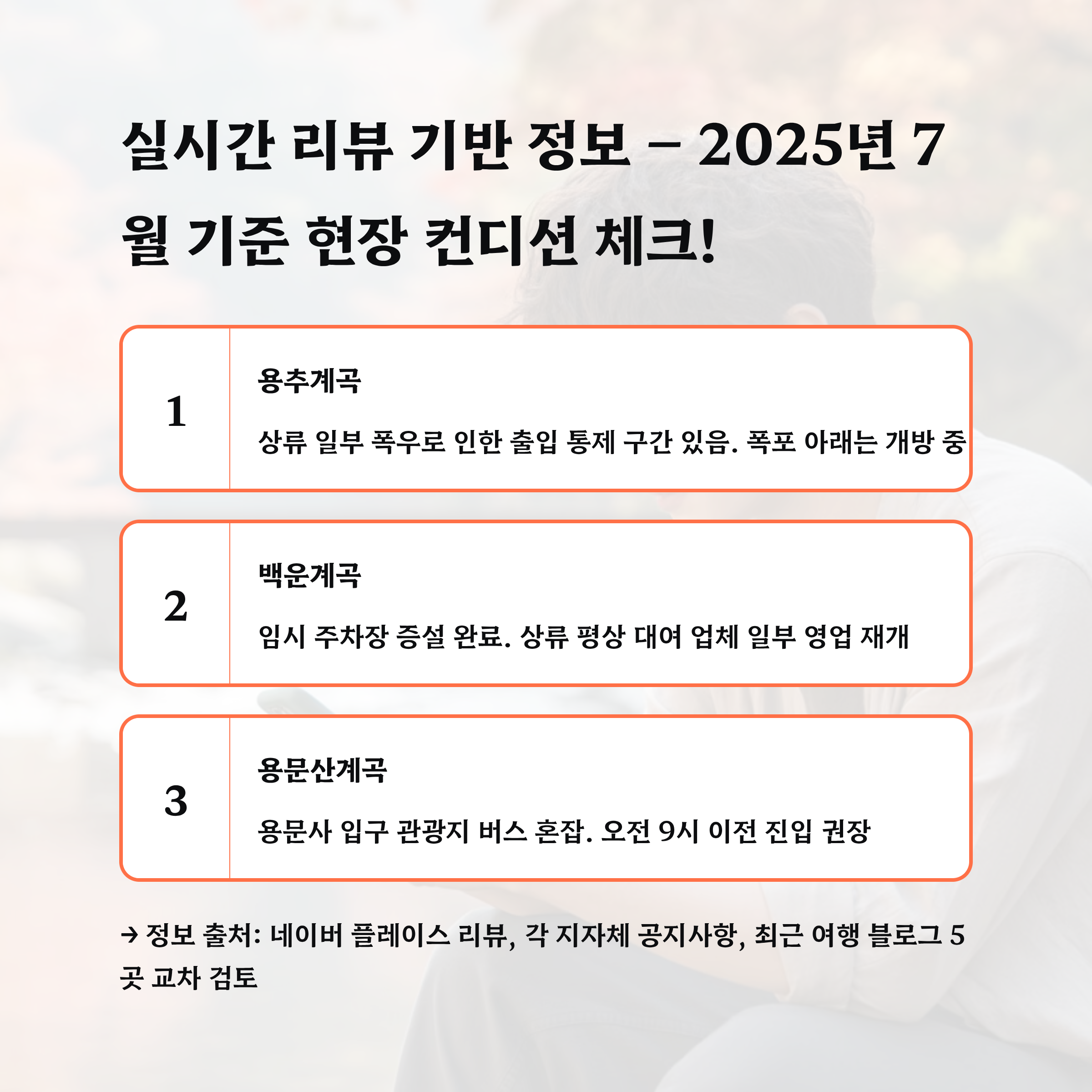 실시간 리뷰 기반 정보 – 2025년 7월 기준 현장 컨디션 체크!

1

용추계곡

상류 일부 폭우로 인한 출입 통제 구간 있음. 폭포 아래는 개방 중

2

백운계곡

임시 주차장 증설 완료. 상류 평상 대여 업체 일부 영업 재개

3

용문산계곡

용문사 입구 관광지 버스 혼잡. 오전 9시 이전 진입 권장

→ 정보 출처: 네이버 플레이스 리뷰, 각 지자체 공지사항, 최근 여행 블로그 5곳 교차 검토